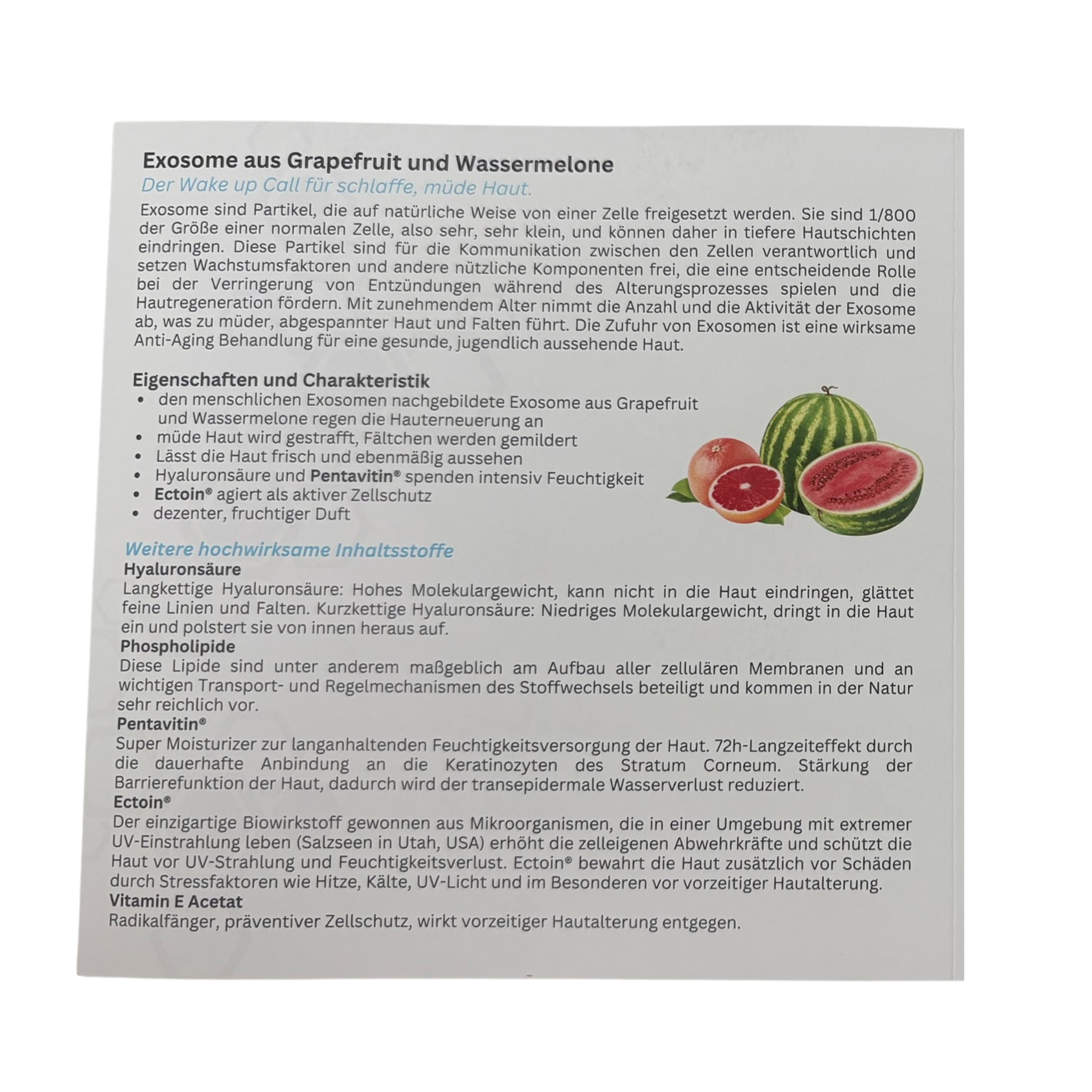 Exosome aus Grapefruit und Wassermelone
Der Wake up Call für schlaffe, müde Haut.

Exosome sind Partikel, die auf natürliche Weise von einer Zelle freigesetzt werden. Sie sind 1/800 der Größe einer normalen Zelle, also sehr, sehr klein, und können daher in tiefere Hautschichten eindringen. Diese Partikel sind für die Kommunikation zwischen den Zellen verantwortlich und setzen Wachstumsfaktoren und andere nützliche Komponenten frei, die eine entscheidende Rolle bei der Verringerung von Entzündungen während des Alterungsprozesses spielen und die Hautregeneration fördern. Mit zunehmendem Alter nimmt die Anzahl und die Aktivität der Exosome ab, was zu müder, abgespannter Haut und Falten führt. Die Zufuhr von Exosomen ist eine wirksame Anti-Aging Behandlung für eine gesunde, jugendlich aussehende Haut.

Eigenschaften und Charakteristik
• den menschlichen Exosomen nachgebildete Exosome aus Grapefruit und Wassermelone regen die Hauterneuerung an
• müde Haut wird gestrafft, Fältchen werden gemildert
• Lässt die Haut frisch und ebenmäßig aussehen
• Hyaluronsäure und Pentavitin® spenden intensiv Feuchtigkeit
• Ectoin® agiert als aktiver Zellschutz
• dezenter, fruchtiger Duft

Weitere hochwirksame Inhaltsstoffe
Hyaluronsäure
Langkettige Hyaluronsäure: Hohes Molekulargewicht, kann nicht in die Haut eindringen, glättet feine Linien und Falten. Kurzkettige Hyaluronsäure: Niedriges Molekulargewicht, dringt in die Haut ein und polstert sie von innen heraus auf.
Phospholipide
Diese Lipide sind unter anderem maßgeblich am Aufbau aller zellulären Membranen und an wichtigen Transport- und Regelmechanismen des Stoffwechsels beteiligt und kommen in der Natur sehr reichlich vor.
Pentavitin®
Super Moisturizer zur langanhaltenden Feuchtigkeitsversorgung der Haut. 72h-Langzeiteffekt durch die dauerhafte Anbindung an die Keratinozyten des Stratum Corneum. Stärkung der Barrierefunktion der Haut, dadurch wird der transepidermale Wasserverlust reduziert.
Ectoin®
Der einzigartige Biowirkstoff gewonnen aus Mikroorganismen, die in einer Umgebung mit extremer UV-Einstrahlung leben (Salzseen in Utah, USA) erhöht die zelleigenen Abwehrkräfte und schützt die Haut vor UV-Strahlung und Feuchtigkeitsverlust. Ectoin® bewahrt die Haut zusätzlich vor Schäden durch Stressfaktoren wie Hitze, Kälte, UV-Licht und im Besonderen vor vorzeitiger Hautalterung.
Vitamin E Acetat
Radikalfänger, präventiver Zellschutz, wirkt vorzeitiger Hautalterung entgegen.